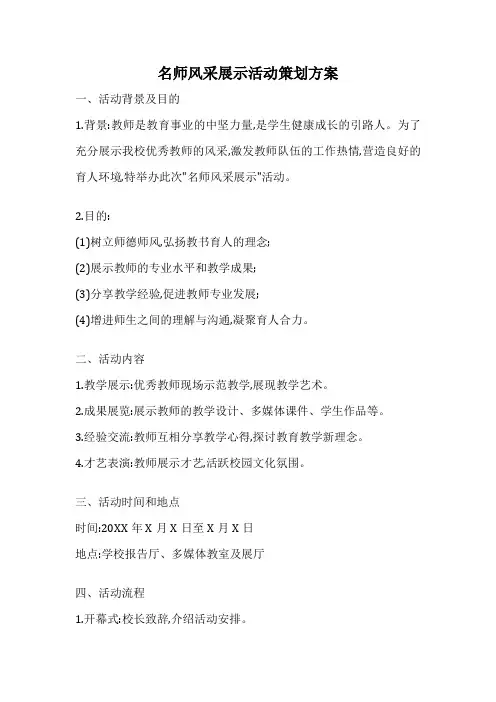 名师风采展示活动策划方案

一、活动背景及目的

1.背景:教师是教育事业的中坚力量,是学生健康成长的引路人。为了充分展示我校优秀教师的风采,激发教师队伍的工作热情,营造良好的育人环境,特举办此次"名师风采展示"活动。

2.目的:

(1)树立师德师风,弘扬教书育人的理念;

(2)展示教师的专业水平和教学成果;

(3)分享教学经验,促进教师专业发展;

(4)增进师生之间的理解与沟通,凝聚育人合力。

二、活动内容

1.教学展示:优秀教师现场示范教学,展现教学艺术。

2.成果展览:展示教师的教学设计、多媒体课件、学生作品等。

3.经验交流:教师互相分享教学心得,探讨教育教学新理念。

4.才艺表演:教师展示才艺,活跃校园文化氛围。

三、活动时间和地点

时间:20XX 年 X 月 X 日至 X 月 X 日

地点:学校报告厅、多媒体教室及展厅

四、活动流程

1.开幕式:校长致辞,介绍活动安排。